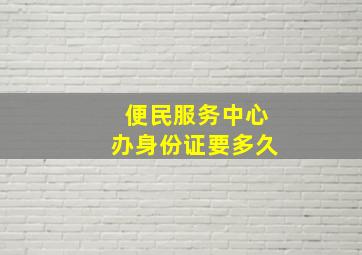 便民服务中心
办身份证要多久